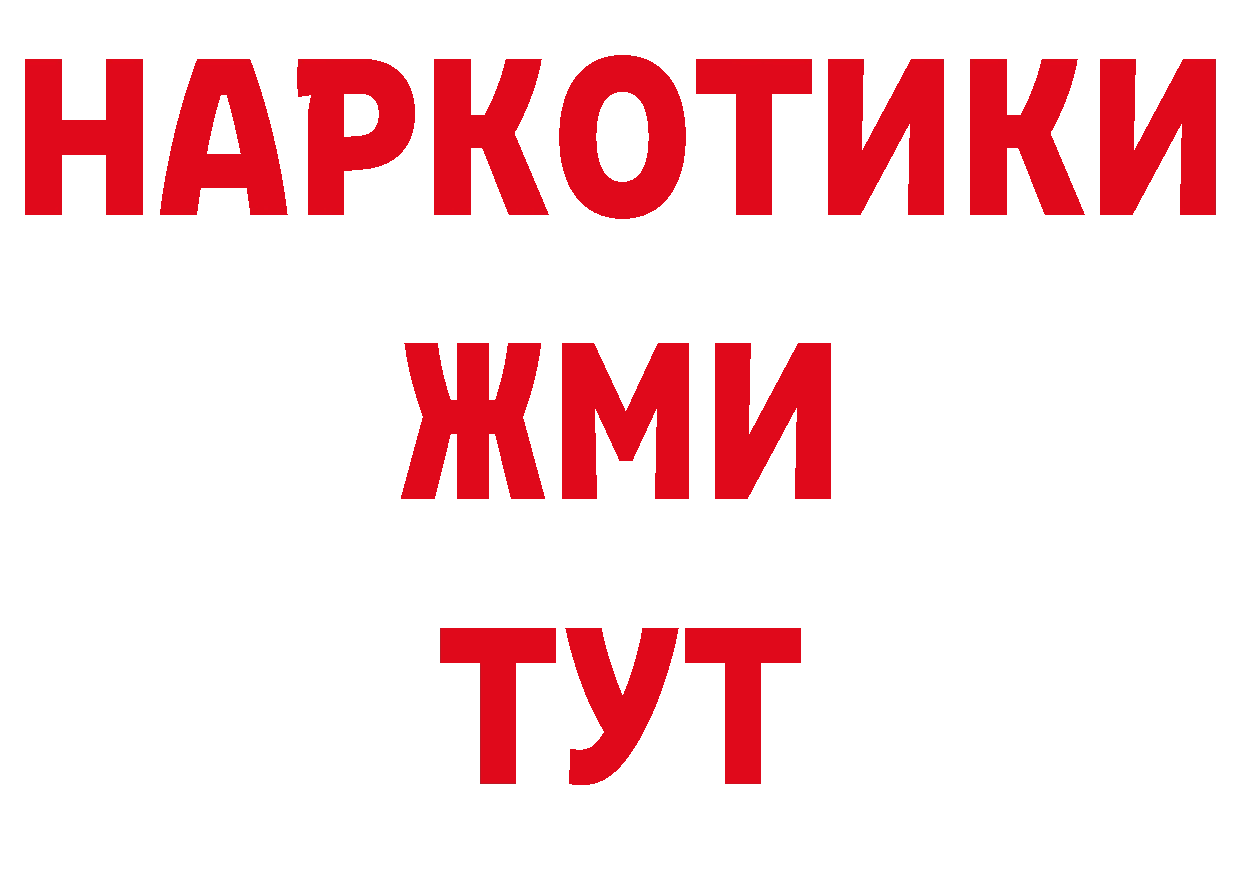 НАРКОТИКИ
ЖМИ
ТУТ